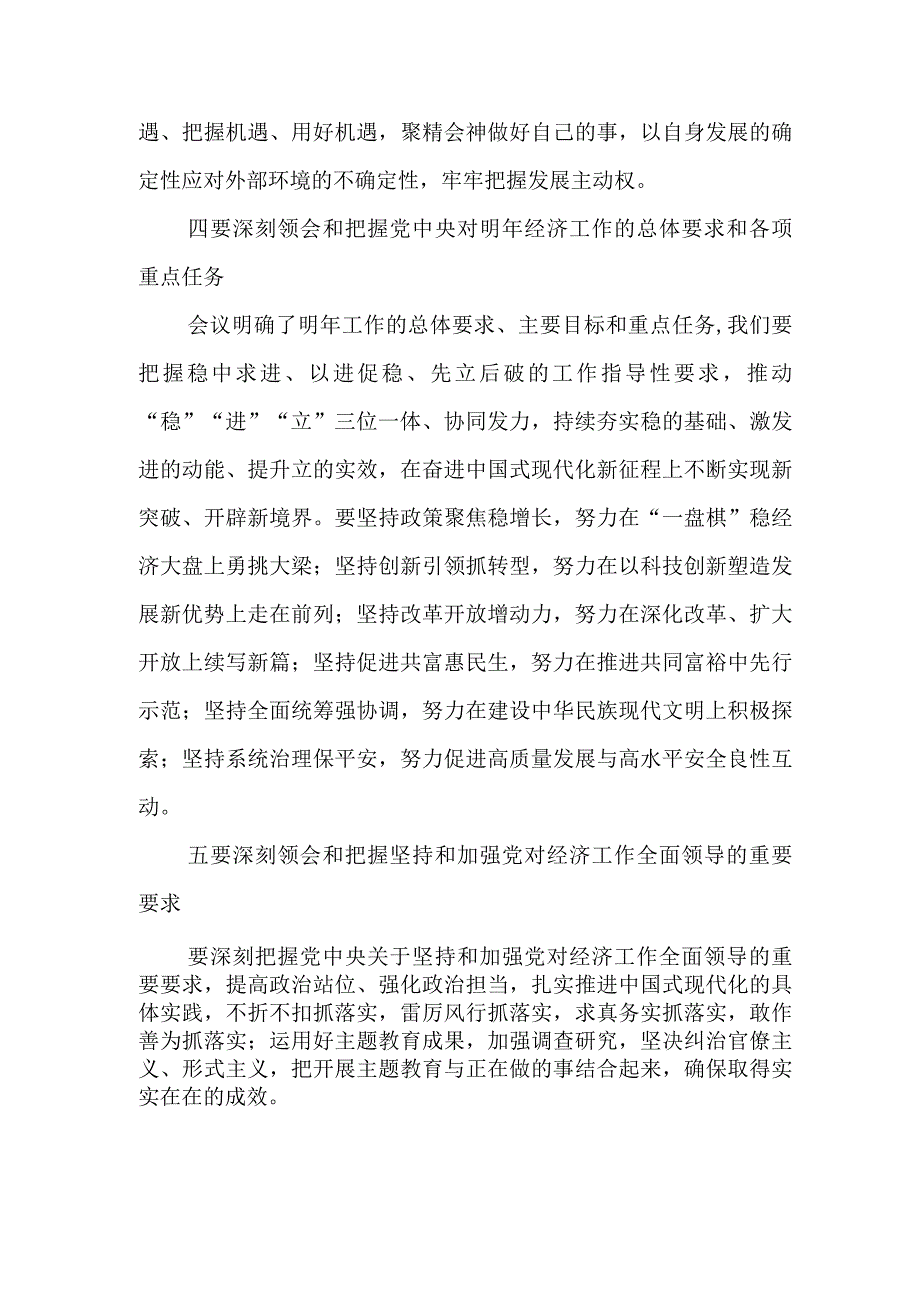 遇、把握机遇、用好机遇，聚精会神做好自己的事，以自身发展的确定性应对外部环境的不确定性，牢牢把握发展主动权。

四要深刻领会和把握党中央对明年经济工作的总体要求和各项重点任务

会议明确了明年工作的总体要求、主要目标和重点任务,我们要把握稳中求进、以进促稳、先立后破的工作指导性要求，推动“稳”“进”“立”三位一体、协同发力，持续夯实稳的基础、激发进的动能、提升立的实效，在奋进中国式现代化新征程上不断实现新突破、开辟新境界。要坚持政策聚焦稳增长，努力在“一盘棋”稳经济大盘上勇挑大梁；坚持创新引领抓转型，努力在以科技创新塑造发展新优势上走在前列；坚持改革开放增动力，努力在深化改革、扩大开放上续写新篇；坚持促进共富惠民生，努力在推进共同富裕中先行示范；坚持全面统筹强协调，努力在建设中华民族现代文明上积极探索；坚持系统治理保平安，努力促进高质量发展与高水平安全良性互动。

五要深刻领会和把握坚持和加强党对经济工作全面领导的重要要求

要深刻把握党中央关于坚持和加强党对经济工作全面领导的重要要求，提高政治站位、强化政治担当，扎实推进中国式现代化的具体实践，不折不扣抓落实，雷厉风行抓落实，求真务实抓落实，敢作善为抓落实；运用好主题教育成果，加强调查研究，坚决纠治官僚主义、形式主义，把开展主题教育与正在做的事结合起来，确保取得实实在在的成效。